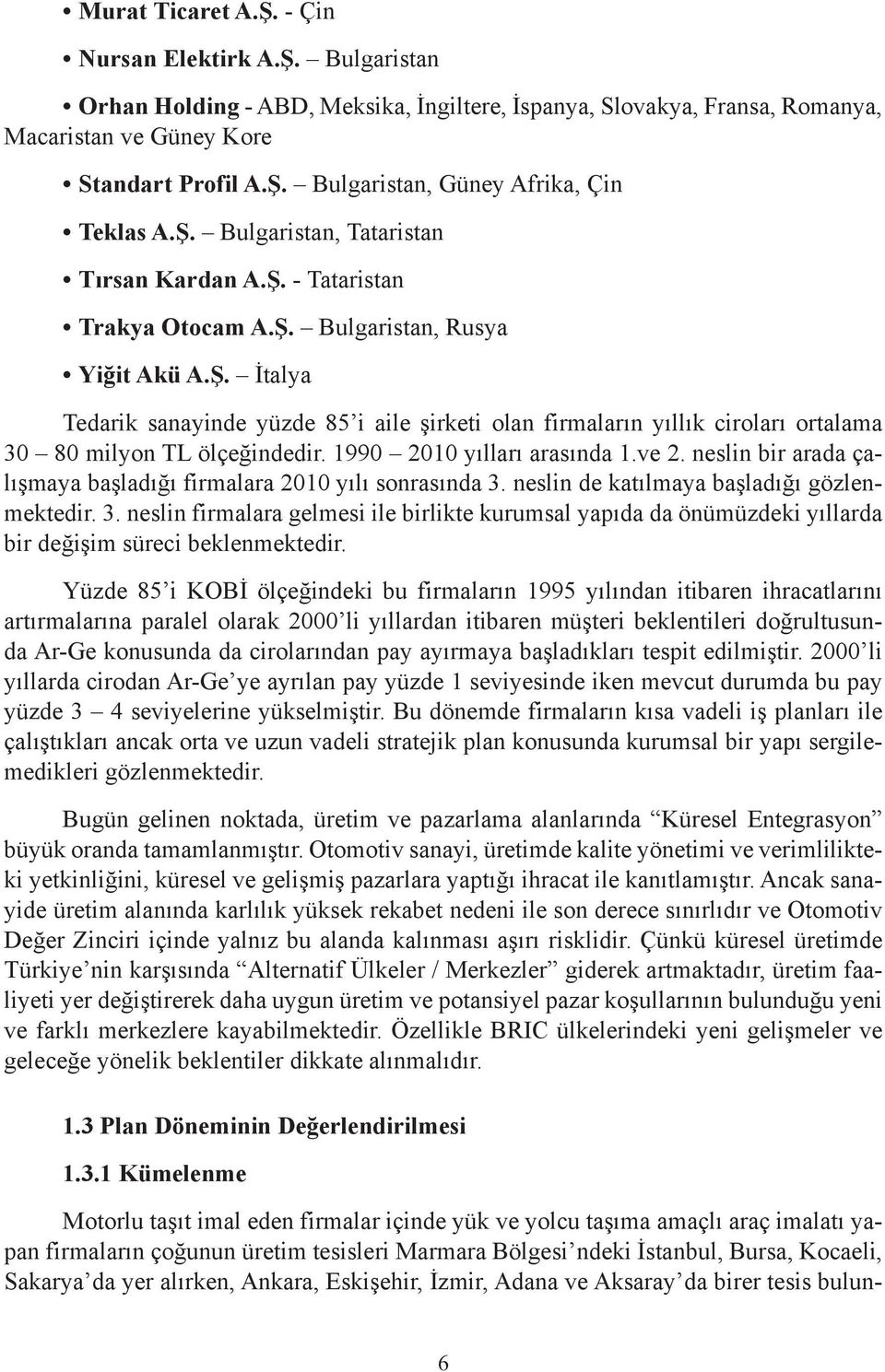 • Murat Ticaret A.Ş. - Çin

• Nursan Elektirk A.Ş. – Bulgaristan

• Orhan Holding - ABD, Meksika, İngiltere, İspanya, Slovakya, Fransa, Romanya, Macaristan ve Güney Kore

• Standart Profil A.Ş. – Bulgaristan, Güney Afrika, Çin

• Teklas A.Ş. – Bulgaristan, Tataristan

• Tırsan Kardan A.Ş. - Tataristan

• Trakya Otocam A.Ş. – Bulgaristan, Rusya

• Yiğit Akü A.Ş. – İtalya

Tedarik sanayinde yüzde 85'i aile şirketi olan firmaların yıllık ciroları ortalama 30 – 80 milyon TL ölçeğindedir. 1990 – 2010 yılları arasında 1.ve 2. neslin bir arada çalışmaya başladığı firmalara 2010 yılı sonrasında 3. neslin de katılmaya başladığı gözlenmektedir. 3. neslin firmalara gelmesi ile birlikte kurumsal yapıda da önümüzdeki yıllarda bir değişim süreci beklenmektedir.

Yüzde 85'i KOBİ ölçeğindeki bu firmaların 1995 yılından itibaren ihracatlarını artırmalarına paralel olarak 2000'li yıllardan itibaren müşteri beklentileri doğrultusunda Ar-Ge konusunda da cirolarından pay ayırmaya başladıkları tespit edilmiştir. 2000'li yıllarda cirodan Ar-Ge'ye ayrılan pay yüzde 1 seviyesinde iken mevcut durumda bu pay yüzde 3 – 4 seviyelerine yükselmiştir. Bu dönemde firmaların kısa vadeli iş planları ile çalıştıkları ancak orta ve uzun vadeli stratejik plan konusunda kurumsal bir yapı sergilemedikleri gözlenmektedir.

Bugün gelinen noktada, üretim ve pazarlama alanlarında "Küresel Entegrasyon" büyük oranda tamamlanmıştır. Otomotiv sanayi, üretimde kalite yönetimi ve verimlilikteki yetkinliğini, küresel ve gelişmiş pazarlara yaptığı ihracat ile kanıtlamıştır. Ancak sanayide üretim alanında karlılık yüksek rekabet nedeni ile son derece sınırlıdır ve Otomotiv Değer Zinciri içinde yalnız bu alanda kalınması aşırı risklidir. Çünkü küresel üretimde Türkiye'nin karşısında "Alternatif Ülkeler / Merkezler" giderek artmaktadır, üretim faaliyeti yer değiştirerek daha uygun üretim ve potansiyel pazar koşullarının bulunduğu yeni ve farklı merkezlere kayabilmektedir. Özellikle BRIC ülkelerindeki yeni gelişmeler ve geleceğe yönelik beklentiler dikkate alınmalıdır.

1.3 Plan Döneminin Değerlendirilmesi

1.3.1 Kümelenme

Motorlu taşıt imal eden firmalar içinde yük ve yolcu taşıma amaçlı araç imalatı yapan firmaların çoğunun üretim tesisleri Marmara Bölgesi'ndeki İstanbul, Bursa, Kocaeli, Sakarya'da yer alırken, Ankara, Eskişehir, İzmir, Adana ve Aksaray'da birer tesis bulun-

6